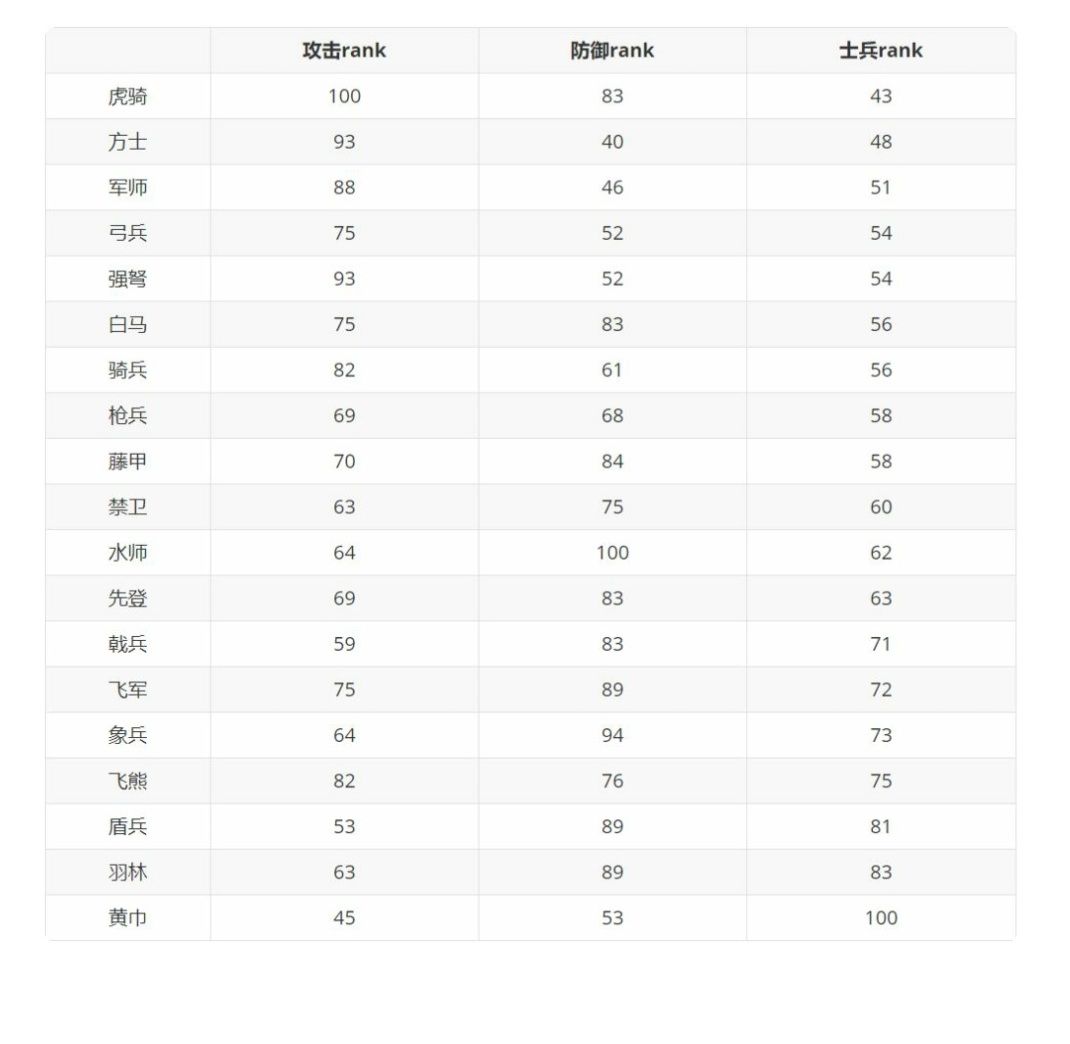 | | 攻击rank | 防御rank | 士兵rank |
|---|---|---|---|
| 虎骑 | 100 | 83 | 43 |
| 方士 | 93 | 40 | 48 |
| 军师 | 88 | 46 | 51 |
| 弓兵 | 75 | 52 | 54 |
| 强弩 | 93 | 52 | 54 |
| 白马 | 75 | 83 | 56 |
| 骑兵 | 82 | 61 | 56 |
| 枪兵 | 69 | 68 | 58 |
| 藤甲 | 70 | 84 | 58 |
| 禁卫 | 63 | 75 | 60 |
| 水师 | 64 | 100 | 62 |
| 先登 | 69 | 83 | 63 |
| 戟兵 | 59 | 83 | 71 |
| 飞军 | 75 | 89 | 72 |
| 象兵 | 64 | 94 | 73 |
| 飞熊 | 82 | 76 | 75 |
| 盾兵 | 53 | 89 | 81 |
| 羽林 | 63 | 89 | 83 |
| 黄巾 | 45 | 53 | 100 |